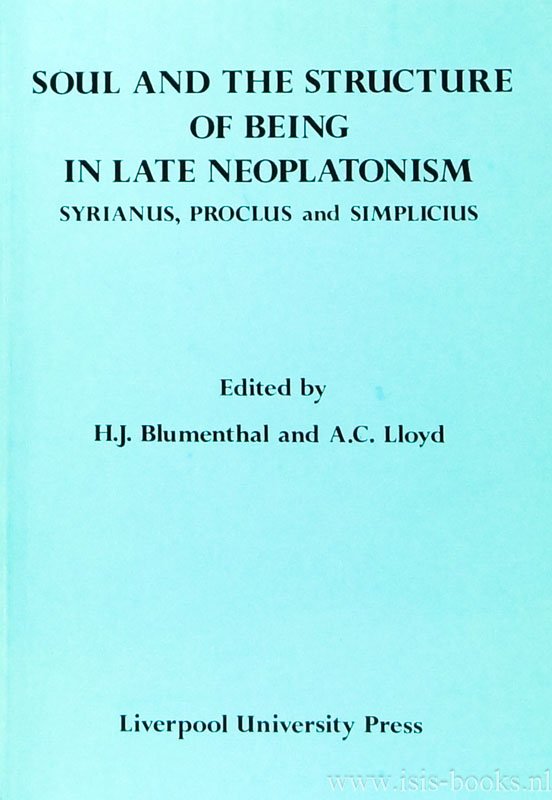 SOUL AND THE STRUCTURE
OF BEING
IN LATE NEOPLATONISM
SYRIANUS, PROCLUS and SIMPLICIUS

Edited by
H.J. Blumenthal and A.C. Lloyd

Liverpool University Press

www.isis-books.nl